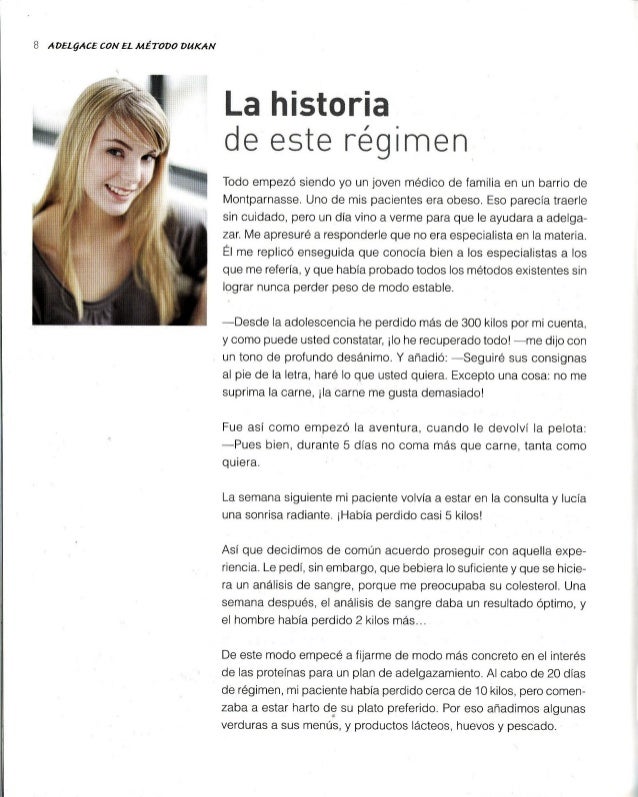 8 ADELGACE CON EL MÉTODO DUKAN

La historia
de este régimen

Todo empezó siendo yo un joven médico de familia en un barrio de Montparnasse. Uno de mis pacientes era obeso. Eso parecía traerle sin cuidado, pero un día vino a verme para que le ayudara a adelgazar. Me apresuré a responderle que no era especialista en la materia. Él me replicó enseguida que conocía bien a los especialistas a los que me refería, y que había probado todos los métodos existentes sin lograr nunca perder peso de modo estable.

—Desde la adolescencia he perdido más de 300 kilos por mi cuenta, y como puede usted constatar, ¡lo he recuperado todo! —me dijo con un tono de profundo desánimo. Y añadió: —Seguiré sus consignas al pie de la letra, haré lo que usted quiera. Excepto una cosa: no me suprima la carne, ¡la carne me gusta demasiado!

Fue así como empezó la aventura, cuando le devolví la pelota: —Pues bien, durante 5 días no coma más que carne, tanta como quiera.

La semana siguiente mi paciente volvía a estar en la consulta y lucía una sonrisa radiante. ¡Había perdido casi 5 kilos!

Así que decidimos de común acuerdo proseguir con aquella experiencia. Le pedí, sin embargo, que bebiera lo suficiente y que se hiciera un análisis de sangre, porque me preocupaba su colesterol. Una semana después, el análisis de sangre daba un resultado óptimo, y el hombre había perdido 2 kilos más...

De este modo empecé a fijarme de modo más concreto en el interés de las proteínas para un plan de adelgazamiento. Al cabo de 20 días de régimen, mi paciente había perdido cerca de 10 kilos, pero comenzaba a estar harto de su plato preferido. Por eso añadimos algunas verduras a sus menús, y productos lácteos, huevos y pescado.